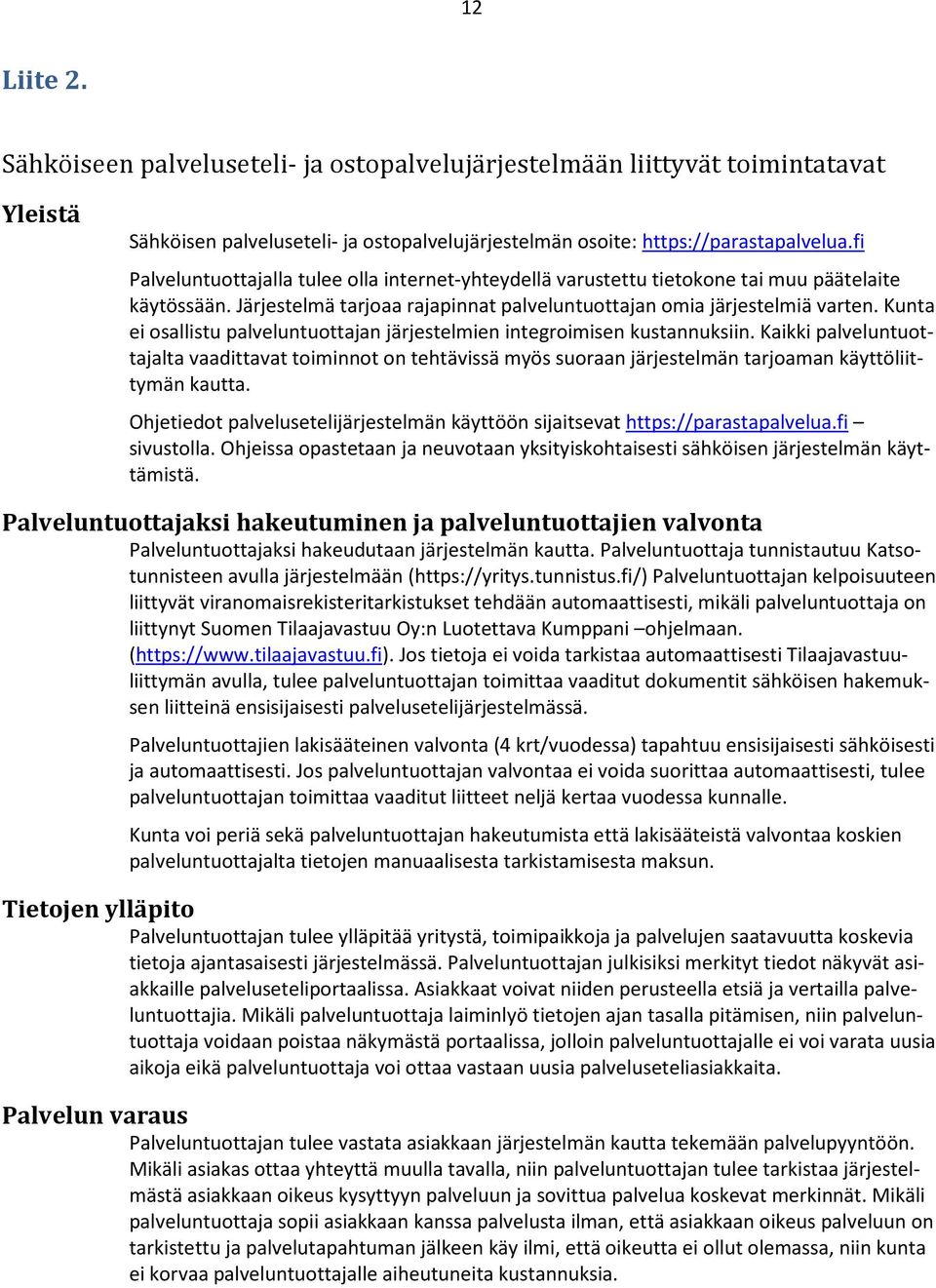 12

Liite 2.

Sähköiseen palveluseteli- ja ostopalvelujärjestelmään liittyvät toimintatavat

Yleistä

Sähköisen palveluseteli- ja ostopalvelujärjestelmän osoite: https://parastapalvelua.fi

Palveluntuottajalla tulee olla internet-yhteydellä varustettu tietokone tai muu päätelaite käytössään. Järjestelmä tarjoaa rajapinnat palveluntuottajan omia järjestelmiä varten. Kunta ei osallistu palveluntuottajan järjestelmien integroimisen kustannuksiin. Kaikki palveluntuottajalta vaadittavat toiminnot on tehtävissä myös suoraan järjestelmän tarjoaman käyttöliittymän kautta.

Ohjetiedot palvelusetelijärjestelmän käyttöön sijaitsevat https://parastapalvelua.fi – sivustolla. Ohjeissa opastetaan ja neuvotaan yksityiskohtaisesti sähköisen järjestelmän käyttämistä.

Palveluntuottajaksi hakeutuminen ja palveluntuottajien valvonta

Palveluntuottajaksi hakeudutaan järjestelmän kautta. Palveluntuottaja tunnistautuu Katsotunnisteen avulla järjestelmään (https://yritys.tunnistus.fi/) Palveluntuottajan kelpoisuuteen liittyvät viranomaisrekisteritarkistukset tehdään automaattisesti, mikäli palveluntuottaja on liittynyt Suomen Tilaajavastuu Oy:n Luotettava Kumppani –ohjelmaan. (https://www.tilaajavastuu.fi). Jos tietoja ei voida tarkistaa automaattisesti Tilaajavastuuliittymän avulla, tulee palveluntuottajan toimittaa vaaditut dokumentit sähköisen hakemuksen liitteinä ensisijaisesti palvelusetelijärjestelmässä.

Palveluntuottajien lakisääteinen valvonta (4 krt/vuodessa) tapahtuu ensisijaisesti sähköisesti ja automaattisesti. Jos palveluntuottajan valvontaa ei voida suorittaa automaattisesti, tulee palveluntuottajan toimittaa vaaditut liitteet neljä kertaa vuodessa kunnalle.

Kunta voi periä sekä palveluntuottajan hakeutumista että lakisääteistä valvontaa koskien palveluntuottajalta tietojen manuaalisesta tarkistamisesta maksun.

Tietojen ylläpito

Palveluntuottajan tulee ylläpitää yritystä, toimipaikkoja ja palvelujen saatavuutta koskevia tietoja ajantasaisesti järjestelmässä. Palveluntuottajan julkisiksi merkityt tiedot näkyvät asiakkaille palveluseteliportaalissa. Asiakkaat voivat niiden perusteella etsiä ja vertailla palveluntuottajia. Mikäli palveluntuottaja laiminlyö tietojen ajan tasalla pitämisen, niin palveluntuottaja voidaan poistaa näkymästä portaalissa, jolloin palveluntuottajalle ei voi varata uusia aikoja eikä palveluntuottaja voi ottaa vastaan uusia palveluseteliasiakkaita.

Palvelun varaus

Palveluntuottajan tulee vastata asiakkaan järjestelmän kautta tekemään palvelupyyntöön. Mikäli asiakas ottaa yhteyttä muulla tavalla, niin palveluntuottajan tulee tarkistaa järjestelmästä asiakkaan oikeus kysyttyyn palveluun ja sovittua palvelua koskevat merkinnät. Mikäli palveluntuottaja sopii asiakkaan kanssa palvelusta ilman, että asiakkaan oikeus palveluun on tarkistettu ja palvelutapahtuman jälkeen käy ilmi, että oikeutta ei ollut olemassa, niin kunta ei korvaa palveluntuottajalle aiheutuneita kustannuksia.